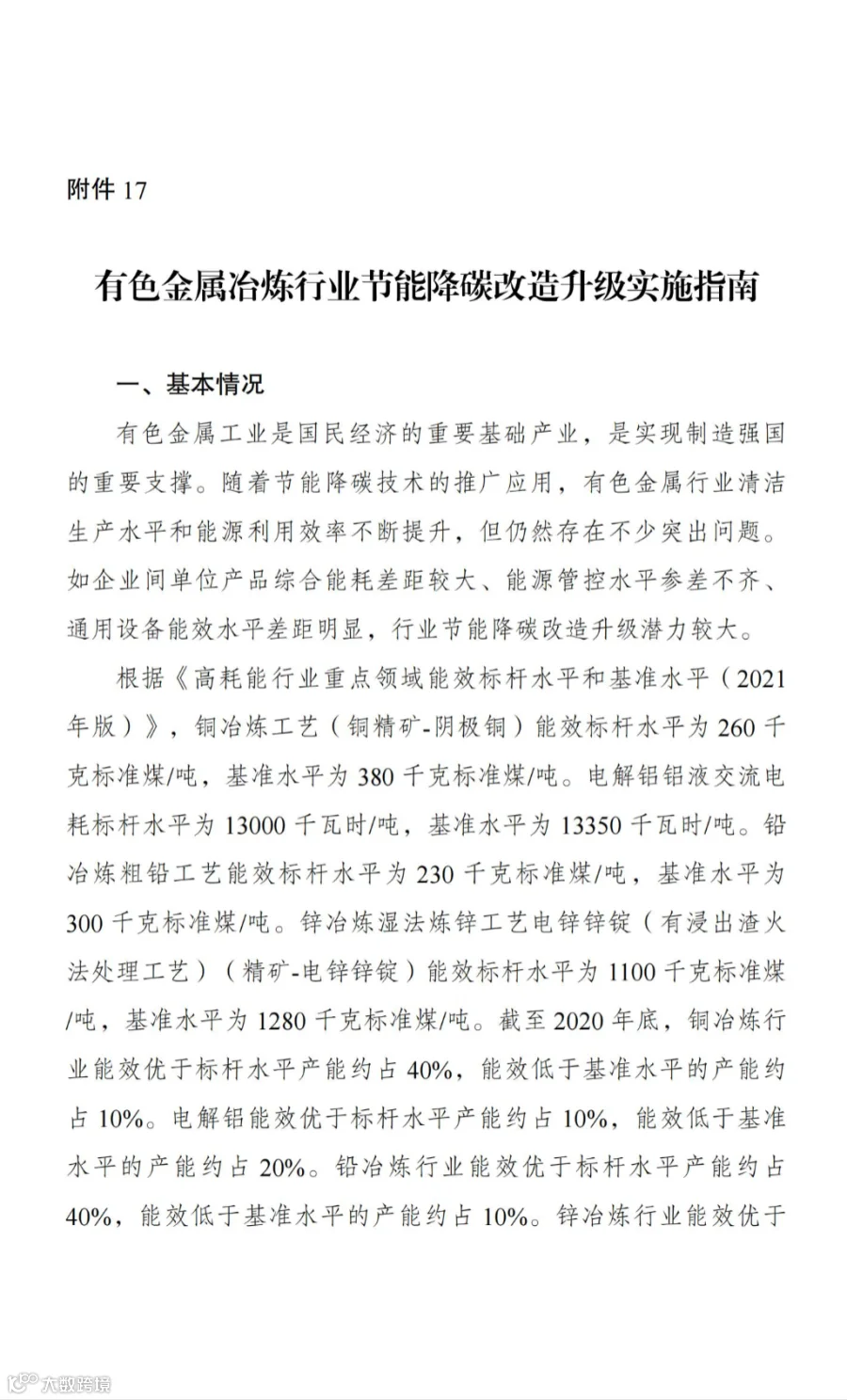 附件17

有色金属冶炼行业节能降碳改造升级实施指南

一、基本情况

有色金属工业是国民经济的重要基础产业，是实现制造强国的重要支撑。随着节能降碳技术的推广应用，有色金属行业清洁生产水平和能源利用效率不断提升，但仍然存在不少突出问题。如企业间单位产品综合能耗差距较大、能源管控水平参差不齐、通用设备能效水平差距明显，行业节能降碳改造升级潜力较大。

根据《高耗能行业重点领域能效标杆水平和基准水平（2021年版）》，铜冶炼工艺（铜精矿-阴极铜）能效标杆水平为260千克标准煤/吨，基准水平为380千克标准煤/吨。电解铝铝液交流电耗标杆水平为13000千瓦时/吨，基准水平为13350千瓦时/吨。铅冶炼粗铅工艺能效标杆水平为230千克标准煤/吨，基准水平为300千克标准煤/吨。锌冶炼湿法炼锌工艺电锌锌锭（有浸出渣火法处理工艺）（精矿-电锌锌锭）能效标杆水平为1100千克标准煤/吨，基准水平为1280千克标准煤/吨。截至2020年底，铜冶炼行业能效优于标杆水平产能约占40%，能效低于基准水平的产能约占10%。电解铝能效优于标杆水平产能约占10%，能效低于基准水平的产能约占20%。铅冶炼行业能效优于标杆水平产能约占40%，能效低于基准水平的产能约占10%。锌冶炼行业能效优于

大数跨境